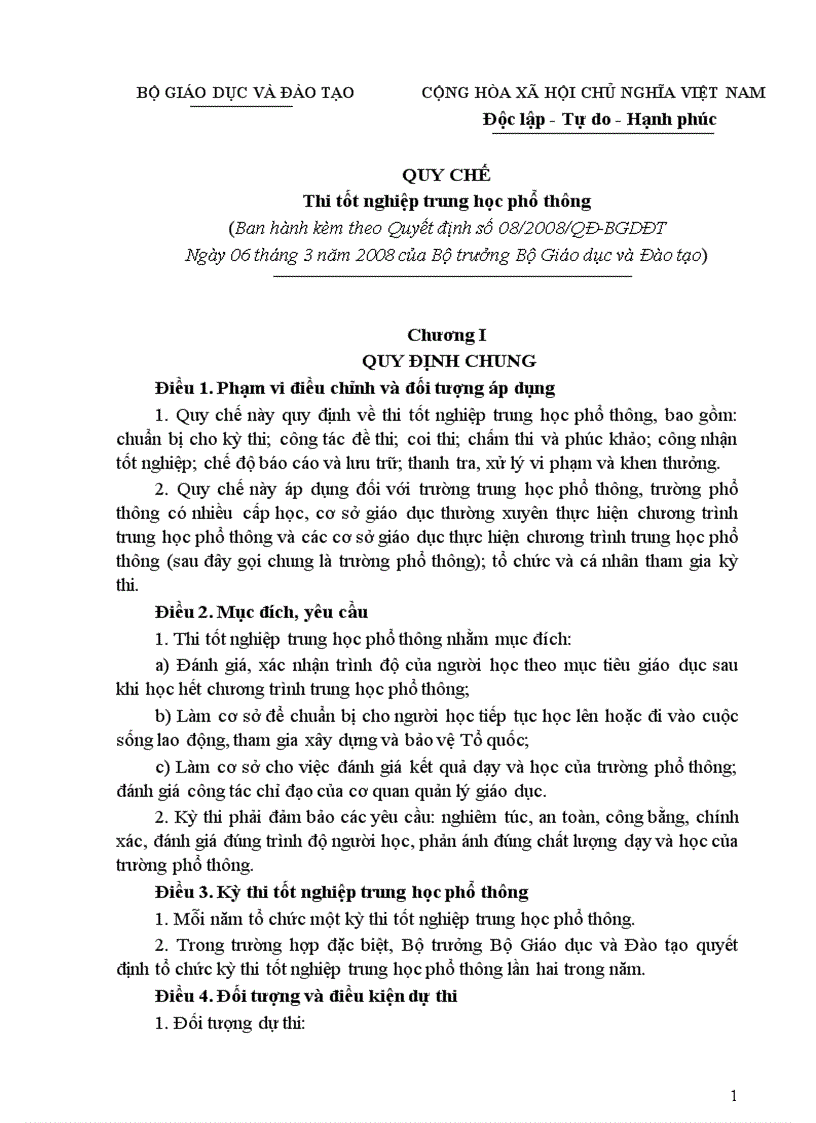 BỘ GIÁO DỤC VÀ ĐÀO TẠO

CỘNG HÒA XÃ HỘI CHỦ NGHĨA VIỆT NAM
Độc lập - Tự do - Hạnh phúc

QUY CHẾ
Thi tốt nghiệp trung học phổ thông
(Ban hành kèm theo Quyết định số 08/2008/QĐ-BGDĐT
Ngày 06 tháng 3 năm 2008 của Bộ trưởng Bộ Giáo dục và Đào tạo)

Chương I
QUY ĐỊNH CHUNG

Điều 1. Phạm vi điều chỉnh và đối tượng áp dụng

1. Quy chế này quy định về thi tốt nghiệp trung học phổ thông, bao gồm: chuẩn bị cho kỳ thi; công tác đề thi; coi thi; chấm thi và phúc khảo; công nhận tốt nghiệp; chế độ báo cáo và lưu trữ; thanh tra, xử lý vi phạm và khen thưởng.

2. Quy chế này áp dụng đối với trường trung học phổ thông, trường phổ thông có nhiều cấp học, cơ sở giáo dục thường xuyên thực hiện chương trình trung học phổ thông và các cơ sở giáo dục thực hiện chương trình trung học phổ thông (sau đây gọi chung là trường phổ thông); tổ chức và cá nhân tham gia kỳ thi.

Điều 2. Mục đích, yêu cầu

1. Thi tốt nghiệp trung học phổ thông nhằm mục đích:

a) Đánh giá, xác nhận trình độ của người học theo mục tiêu giáo dục sau khi học hết chương trình trung học phổ thông;

b) Làm cơ sở để chuẩn bị cho người học tiếp tục học lên hoặc đi vào cuộc sống lao động, tham gia xây dựng và bảo vệ Tổ quốc;

c) Làm cơ sở cho việc đánh giá kết quả dạy và học của trường phổ thông; đánh giá công tác chỉ đạo của cơ quan quản lý giáo dục.

2. Kỳ thi phải đảm bảo các yêu cầu: nghiêm túc, an toàn, công bằng, chính xác, đánh giá đúng trình độ người học, phản ánh đúng chất lượng dạy và học của trường phổ thông.

Điều 3. Kỳ thi tốt nghiệp trung học phổ thông

1. Mỗi năm tổ chức một kỳ thi tốt nghiệp trung học phổ thông.

2. Trong trường hợp đặc biệt, Bộ trưởng Bộ Giáo dục và Đào tạo quyết định tổ chức kỳ thi tốt nghiệp trung học phổ thông lần hai trong năm.

Điều 4. Đối tượng và điều kiện dự thi

1. Đối tượng dự thi:

1